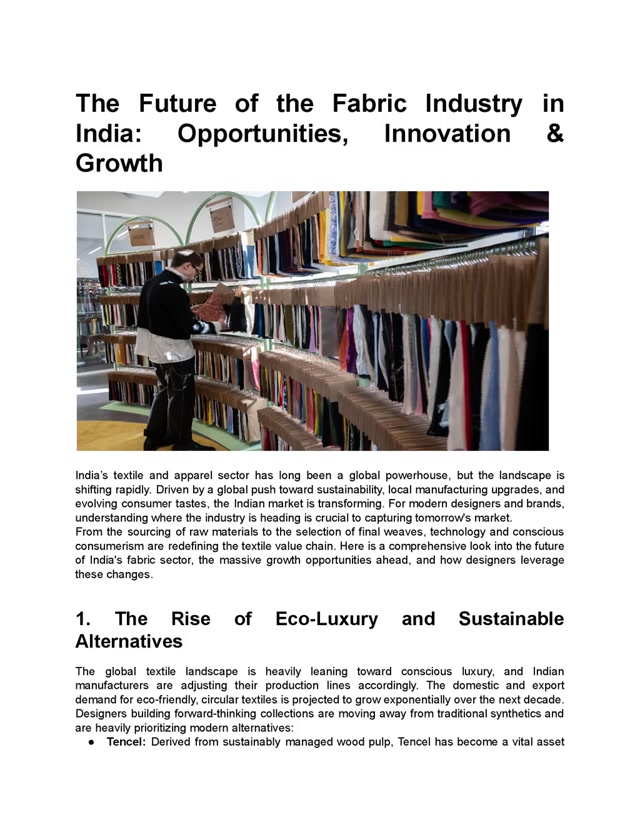 The Future of the Fabric Industry in India: Opportunities, Innovation & Growth

India's textile and apparel sector has long been a global powerhouse, but the landscape is shifting rapidly. Driven by a global push toward sustainability, local manufacturing upgrades, and evolving consumer tastes, the Indian market is transforming. For modern designers and brands, understanding where the industry is heading is crucial to capturing tomorrow's market.
From the sourcing of raw materials to the selection of final weaves, technology and conscious consumerism are redefining the textile value chain. Here is a comprehensive look into the future of India's fabric sector, the massive growth opportunities ahead, and how designers leverage these changes.

1. The Rise of Eco-Luxury and Sustainable Alternatives

The global textile landscape is heavily leaning toward conscious luxury, and Indian manufacturers are adjusting their production lines accordingly. The domestic and export demand for eco-friendly, circular textiles is projected to grow exponentially over the next decade. Designers building forward-thinking collections are moving away from traditional synthetics and are heavily prioritizing modern alternatives:
● Tencel: Derived from sustainably managed wood pulp, Tencel has become a vital asset